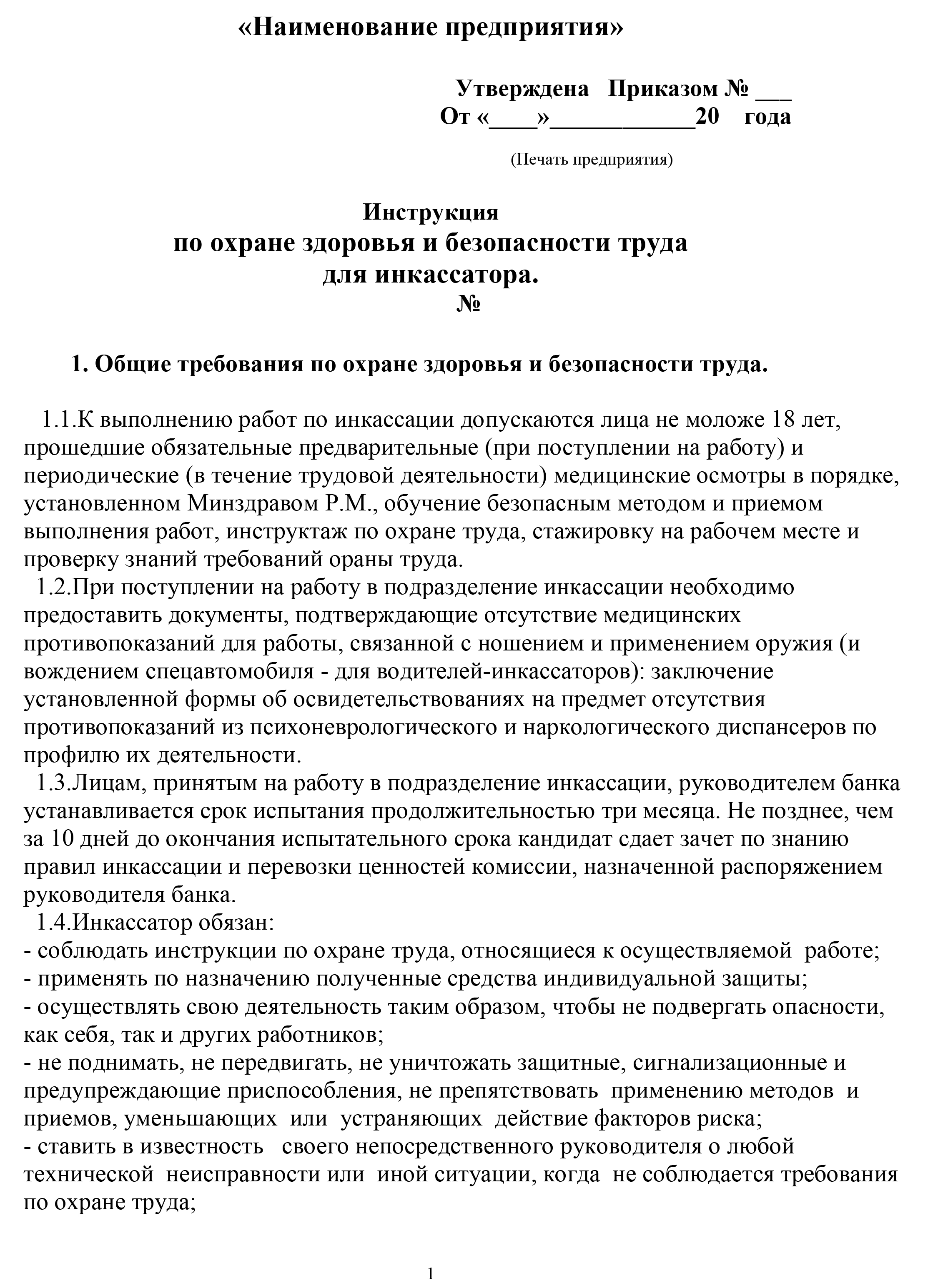 «Наименование предприятия»

Утверждена Приказом № ___
От «____»____________20 года

(Печать предприятия)

Инструкция
по охране здоровья и безопасности труда
для инкассатора.
№

1. Общие требования по охране здоровья и безопасности труда.

1.1.К выполнению работ по инкассации допускаются лица не моложе 18 лет, прошедшие обязательные предварительные (при поступлении на работу) и периодические (в течение трудовой деятельности) медицинские осмотры в порядке, установленном Минздравом Р.М., обучение безопасным методом и приемом выполнения работ, инструктаж по охране труда, стажировку на рабочем месте и проверку знаний требований ораны труда.
1.2.При поступлении на работу в подразделение инкассации необходимо предоставить документы, подтверждающие отсутствие медицинских противопоказаний для работы, связанной с ношением и применением оружия (и вождением спецавтомобиля - для водителей-инкассаторов): заключение установленной формы об освидетельствованиях на предмет отсутствия противопоказаний из психоневрологического и наркологического диспансеров по профилю их деятельности.
1.3.Лицам, принятым на работу в подразделение инкассации, руководителем банка устанавливается срок испытания продолжительностью три месяца. Не позднее, чем за 10 дней до окончания испытательного срока кандидат сдает зачет по знанию правил инкассации и перевозки ценностей комиссии, назначенной распоряжением руководителя банка.
1.4.Инкассатор обязан:
- соблюдать инструкции по охране труда, относящиеся к осуществляемой работе;
- применять по назначению полученные средства индивидуальной защиты;
- осуществлять свою деятельность таким образом, чтобы не подвергать опасности, как себя, так и других работников;
- не поднимать, не передвигать, не уничтожать защитные, сигнализационные и предупреждающие приспособления, не препятствовать применению методов и приемов, уменьшающих или устраняющих действие факторов риска;
- ставить в известность своего непосредственного руководителя о любой технической неисправности или иной ситуации, когда не соблюдается требования по охране труда;

1